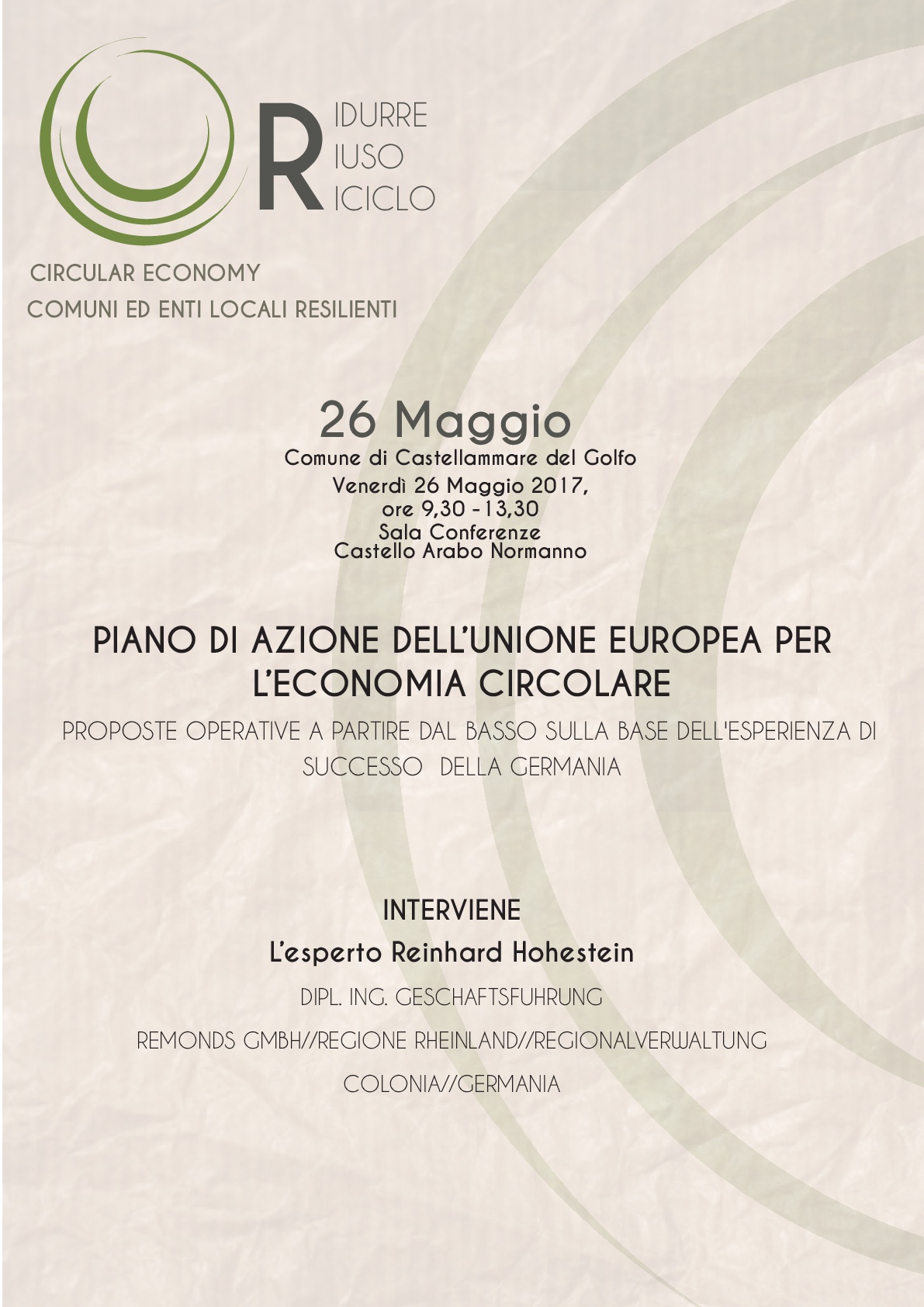 RIDURRE
RIUSO
RICICLO

CIRCULAR ECONOMY
COMUNI ED ENTI LOCALI RESILIENTI

26 Maggio
Comune di Castellammare del Golfo
Venerdì 26 Maggio 2017,
ore 9,30 - 13,30
Sala Conferenze
Castello Arabo Normanno

PIANO DI AZIONE DELL'UNIONE EUROPEA PER L'ECONOMIA CIRCOLARE

PROPOSTE OPERATIVE A PARTIRE DAL BASSO SULLA BASE DELL'ESPERIENZA DI SUCCESSO DELLA GERMANIA

INTERVIENE
L'esperto Reinhard Hohestein
DIPL. ING. GESCHAFTSFUHRUNG
REMONDS GMBH//REGIONE RHEINLAND//REGIONALVERWALTUNG
COLONIA//GERMANIA